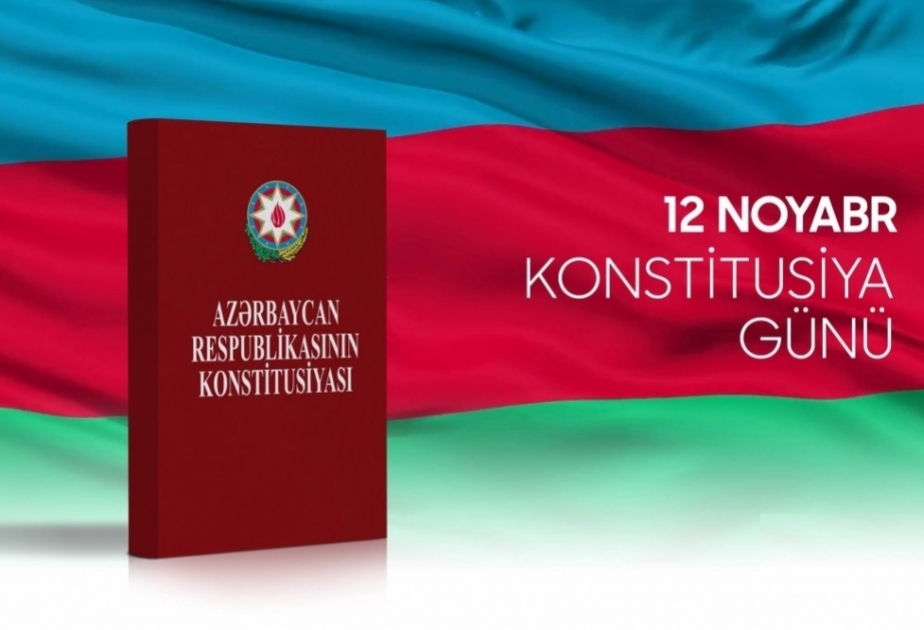 AZƏRBAYCAN RESPUBLİKASININ KONSTİTUSİYASI

12 NOYABR
KONSTİTUSİYA GÜNÜ